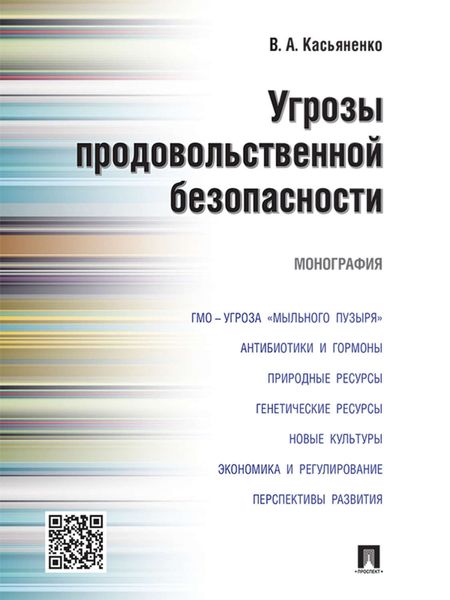 В. А. Касьяненко

Угрозы продовольственной безопасности

МОНОГРАФИЯ

ГМО – УГРОЗА «МЫЛЬНОГО ПУЗЫРЯ»

АНТИБИОТИКИ И ГОРМОНЫ

ПРИРОДНЫЕ РЕСУРСЫ

ГЕНЕТИЧЕСКИЕ РЕСУРСЫ

НОВЫЕ КУЛЬТУРЫ

ЭКОНОМИКА И РЕГУЛИРОВАНИЕ

ПЕРСПЕКТИВЫ РАЗВИТИЯ

ПРОСПЕКТ